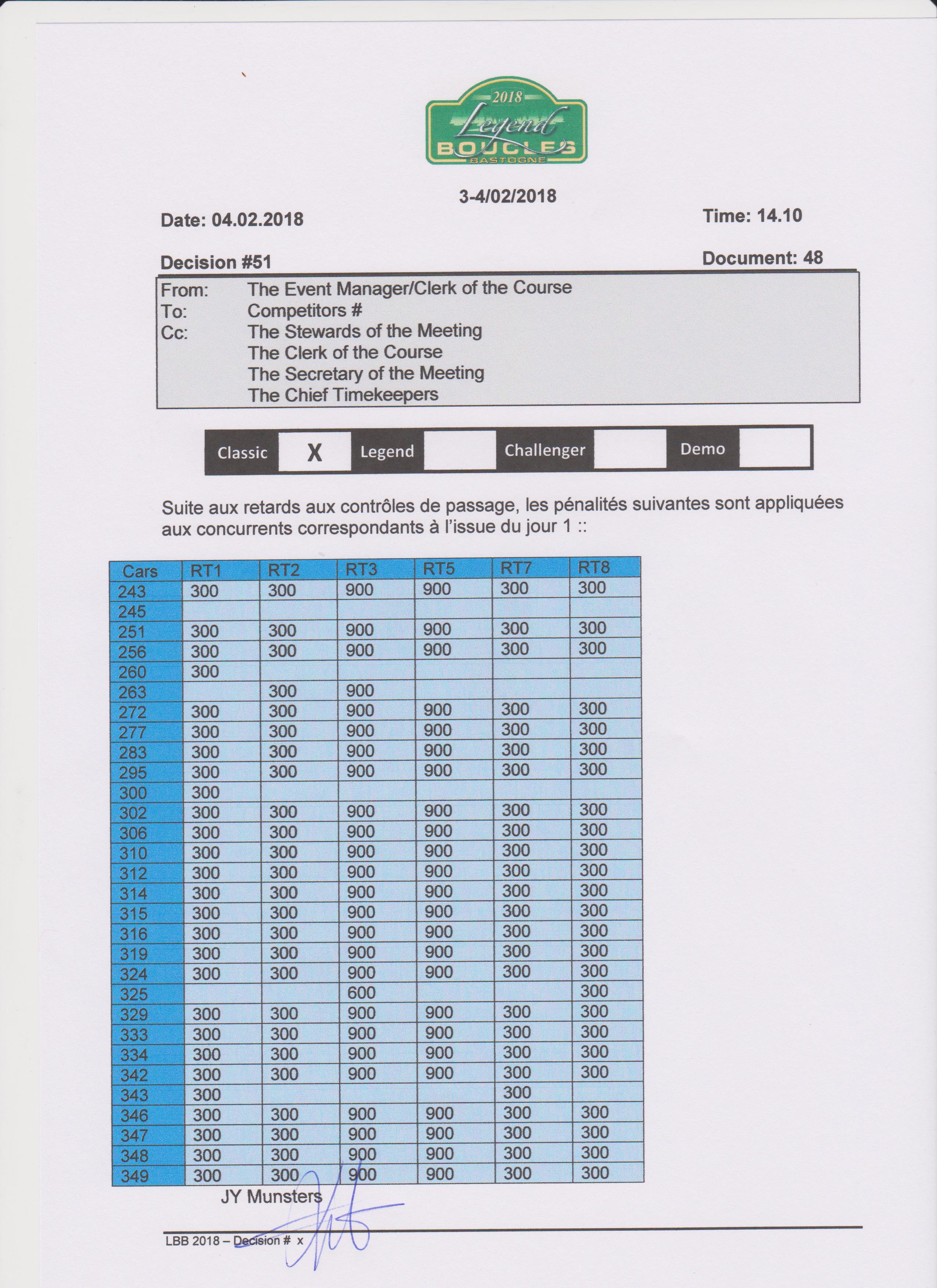 2018
Legend
BOUCLES
BASTOGNE

3-4/02/2018

Date: 04.02.2018

Time: 14.10

Decision #51

Document: 48

From: The Event Manager/Clerk of the Course
To: Competitors #
Cc: The Stewards of the Meeting
The Clerk of the Course
The Secretary of the Meeting
The Chief Timekeepers

| Classic | X | Legend | | Challenger | | Demo | |
|---|---|---|---|---|---|---|---|

Suite aux retards aux contrôles de passage, les pénalités suivantes sont appliquées aux concurrents correspondants à l'issue du jour 1 ::

| Cars | RT1 | RT2 | RT3 | RT5 | RT7 | RT8 |
|---|---|---|---|---|---|---|
| 243 | 300 | 300 | 900 | 900 | 300 | 300 |
| 245 | | | | | | |
| 251 | 300 | 300 | 900 | 900 | 300 | 300 |
| 256 | 300 | 300 | 900 | 900 | 300 | 300 |
| 260 | 300 | | | | | |
| 263 | | 300 | 900 | | | |
| 272 | 300 | 300 | 900 | 900 | 300 | 300 |
| 277 | 300 | 300 | 900 | 900 | 300 | 300 |
| 283 | 300 | 300 | 900 | 900 | 300 | 300 |
| 295 | 300 | 300 | 900 | 900 | 300 | 300 |
| 300 | 300 | | | | | |
| 302 | 300 | 300 | 900 | 900 | 300 | 300 |
| 306 | 300 | 300 | 900 | 900 | 300 | 300 |
| 310 | 300 | 300 | 900 | 900 | 300 | 300 |
| 312 | 300 | 300 | 900 | 900 | 300 | 300 |
| 314 | 300 | 300 | 900 | 900 | 300 | 300 |
| 315 | 300 | 300 | 900 | 900 | 300 | 300 |
| 316 | 300 | 300 | 900 | 900 | 300 | 300 |
| 319 | 300 | 300 | 900 | 900 | 300 | 300 |
| 324 | 300 | 300 | 900 | 900 | 300 | 300 |
| 325 | | | 600 | | | 300 |
| 329 | 300 | 300 | 900 | 900 | 300 | 300 |
| 333 | 300 | 300 | 900 | 900 | 300 | 300 |
| 334 | 300 | 300 | 900 | 900 | 300 | 300 |
| 342 | 300 | 300 | 900 | 900 | 300 | 300 |
| 343 | 300 | | | | 300 | |
| 346 | 300 | 300 | 900 | 900 | 300 | 300 |
| 347 | 300 | 300 | 900 | 900 | 300 | 300 |
| 348 | 300 | 300 | 900 | 900 | 300 | 300 |
| 349 | 300 | 300 | 900 | 900 | 300 | 300 |

JY Munsters

LBB 2018 – Decision # x